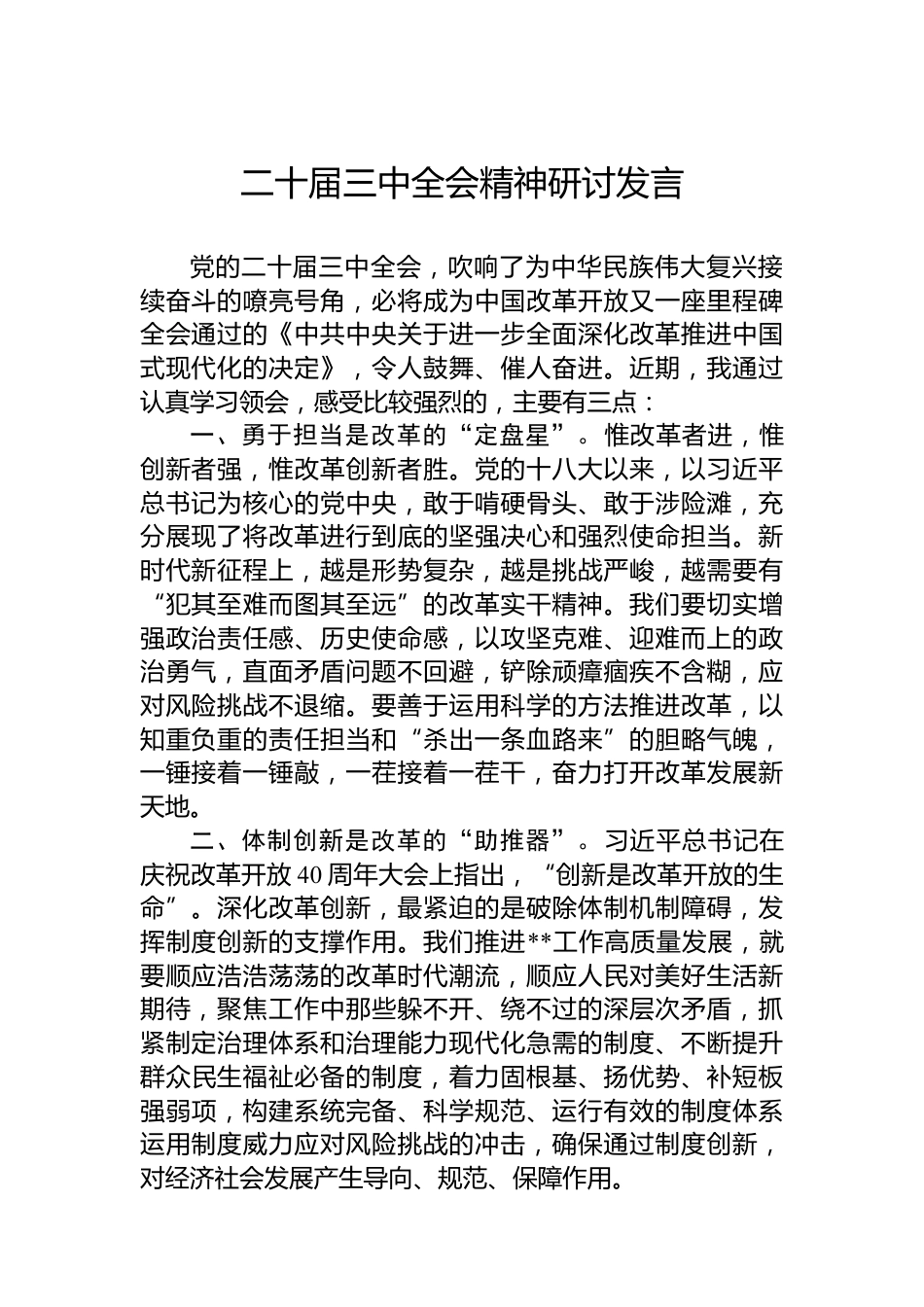 二十届三中全会精神研讨发言

党的二十届三中全会，吹响了为中华民族伟大复兴接续奋斗的嘹亮号角，必将成为中国改革开放又一座里程碑全会通过的《中共中央关于进一步全面深化改革推进中国式现代化的决定》，令人鼓舞、催人奋进。近期，我通过认真学习领会，感受比较强烈的，主要有三点：

一、勇于担当是改革的“定盘星”。惟改革者进，惟创新者强，惟改革创新者胜。党的十八大以来，以习近平总书记为核心的党中央，敢于啃硬骨头、敢于涉险滩，充分展现了将改革进行到底的坚强决心和强烈使命担当。新时代新征程上，越是形势复杂，越是挑战严峻，越需要有“犯其至难而图其至远”的改革实干精神。我们要切实增强政治责任感、历史使命感，以攻坚克难、迎难而上的政治勇气，直面矛盾问题不回避，铲除顽瘴痼疾不含糊，应对风险挑战不退缩。要善于运用科学的方法推进改革，以知重负重的责任担当和“杀出一条血路来”的胆略气魄，一锤接着一锤敲，一茬接着一茬干，奋力打开改革发展新天地。

二、体制创新是改革的“助推器”。习近平总书记在庆祝改革开放40周年大会上指出，“创新是改革开放的生命”。深化改革创新，最紧迫的是破除体制机制障碍，发挥制度创新的支撑作用。我们推进**工作高质量发展，就要顺应浩浩荡荡的改革时代潮流，顺应人民对美好生活新期待，聚焦工作中那些躲不开、绕不过的深层次矛盾，抓紧制定治理体系和治理能力现代化急需的制度、不断提升群众民生福祉必备的制度，着力固根基、扬优势、补短板强弱项，构建系统完备、科学规范、运行有效的制度体系运用制度威力应对风险挑战的冲击，确保通过制度创新，对经济社会发展产生导向、规范、保障作用。